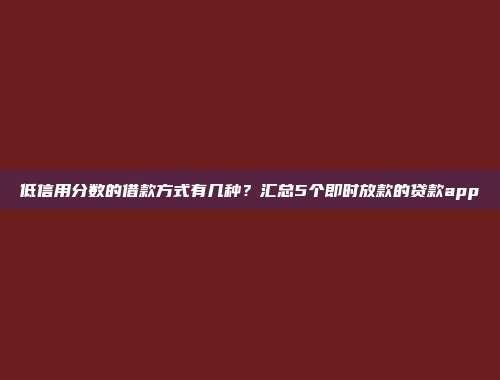 低信用分数的借款方式有几种？汇总5个即时放款的贷款app